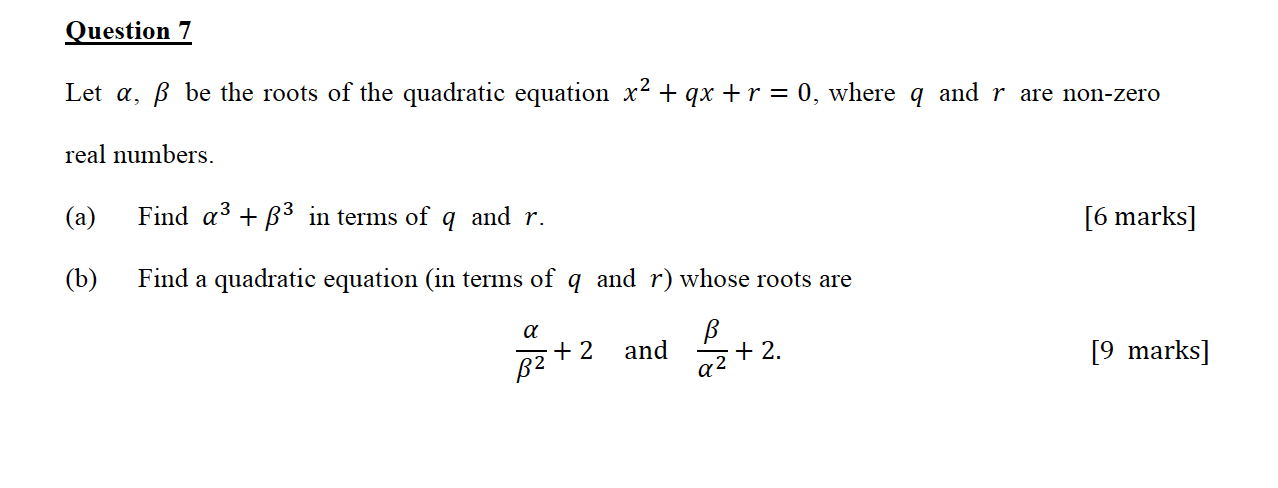 Question 7

Let $\alpha$, $\beta$ be the roots of the quadratic equation $x^2 + qx + r = 0$, where $q$ and $r$ are non-zero real numbers.

(a) Find $\alpha^3 + \beta^3$ in terms of $q$ and $r$. [6 marks]

(b) Find a quadratic equation (in terms of $q$ and $r$) whose roots are

$\frac{\alpha}{\beta^2} + 2$ and $\frac{\beta}{\alpha^2} + 2$. [9 marks]